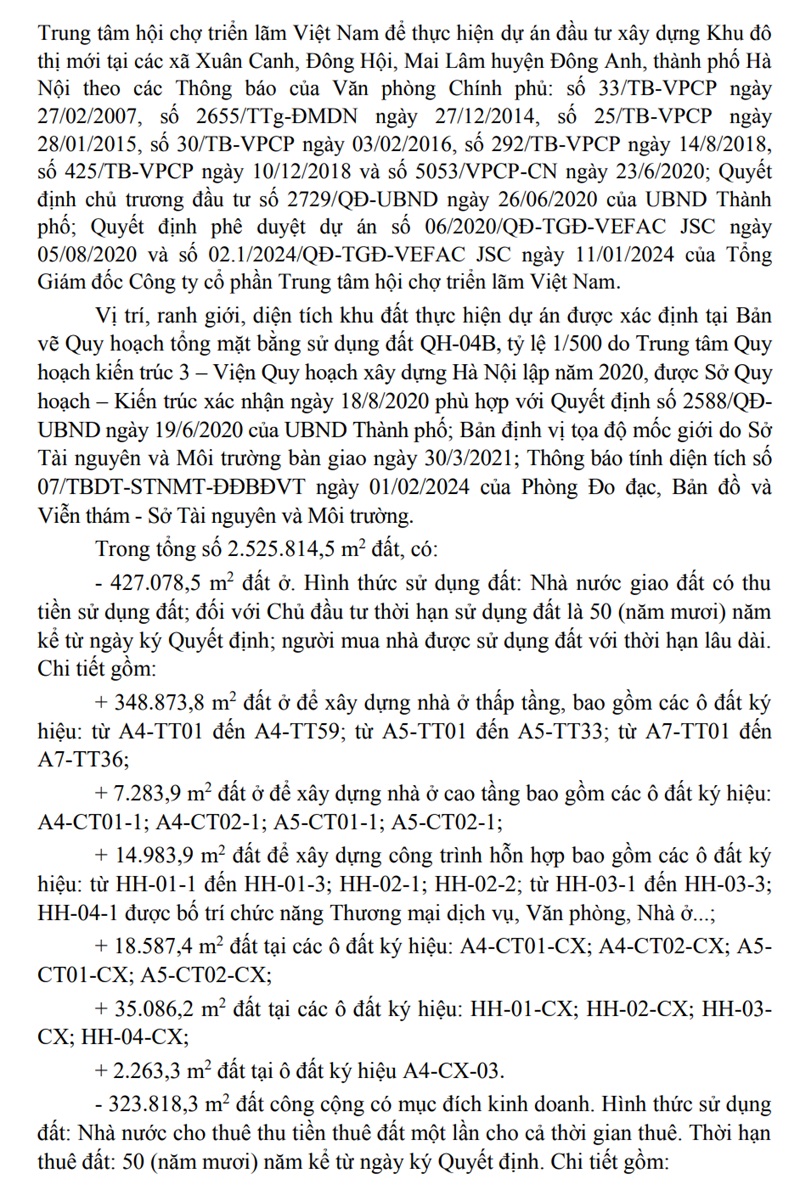 Trung tâm hội chợ triển lãm Việt Nam để thực hiện dự án đầu tư xây dựng Khu đô thị mới tại các xã Xuân Canh, Đông Hội, Mai Lâm huyện Đông Anh, thành phố Hà Nội theo các Thông báo của Văn phòng Chính phủ: số 33/TB-VPCP ngày 27/02/2007, số 2655/TTg-ĐMDN ngày 27/12/2014, số 25/TB-VPCP ngày 28/01/2015, số 30/TB-VPCP ngày 03/02/2016, số 292/TB-VPCP ngày 14/8/2018, số 425/TB-VPCP ngày 10/12/2018 và số 5053/VPCP-CN ngày 23/6/2020; Quyết định chủ trương đầu tư số 2729/QĐ-UBND ngày 26/06/2020 của UBND Thành phố; Quyết định phê duyệt dự án số 06/2020/QĐ-TGĐ-VEFAC JSC ngày 05/08/2020 và số 02.1/2024/QĐ-TGĐ-VEFAC JSC ngày 11/01/2024 của Tổng Giám đốc Công ty cổ phần Trung tâm hội chợ triển lãm Việt Nam.

Vị trí, ranh giới, diện tích khu đất thực hiện dự án được xác định tại Bản vẽ Quy hoạch tổng mặt bằng sử dụng đất QH-04B, tỷ lệ 1/500 do Trung tâm Quy hoạch kiến trúc 3 – Viện Quy hoạch xây dựng Hà Nội lập năm 2020, được Sở Quy hoạch – Kiến trúc xác nhận ngày 18/8/2020 phù hợp với Quyết định số 2588/QĐ-UBND ngày 19/6/2020 của UBND Thành phố; Bản định vị tọa độ mốc giới do Sở Tài nguyên và Môi trường bàn giao ngày 30/3/2021; Thông báo tính diện tích số 07/TBDT-STNMT-ĐĐBĐVT ngày 01/02/2024 của Phòng Đo đạc, Bản đồ và Viễn thám - Sở Tài nguyên và Môi trường.

Trong tổng số 2.525.814,5 $m^2$ đất, có:

- 427.078,5 $m^2$ đất ở. Hình thức sử dụng đất: Nhà nước giao đất có thu tiền sử dụng đất; đối với Chủ đầu tư thời hạn sử dụng đất là 50 (năm mươi) năm kể từ ngày ký Quyết định; người mua nhà được sử dụng đất với thời hạn lâu dài. Chi tiết gồm:

+ 348.873,8 $m^2$ đất ở để xây dựng nhà ở thấp tầng, bao gồm các ô đất ký hiệu: từ A4-TT01 đến A4-TT59; từ A5-TT01 đến A5-TT33; từ A7-TT01 đến A7-TT36;

+ 7.283,9 $m^2$ đất ở để xây dựng nhà ở cao tầng bao gồm các ô đất ký hiệu: A4-CT01-1; A4-CT02-1; A5-CT01-1; A5-CT02-1;

+ 14.983,9 $m^2$ đất để xây dựng công trình hỗn hợp bao gồm các ô đất ký hiệu: từ HH-01-1 đến HH-01-3; HH-02-1; HH-02-2; từ HH-03-1 đến HH-03-3; HH-04-1 được bố trí chức năng Thương mại dịch vụ, Văn phòng, Nhà ở...;

+ 18.587,4 $m^2$ đất tại các ô đất ký hiệu: A4-CT01-CX; A4-CT02-CX; A5-CT01-CX; A5-CT02-CX;

+ 35.086,2 $m^2$ đất tại các ô đất ký hiệu: HH-01-CX; HH-02-CX; HH-03-CX; HH-04-CX;

+ 2.263,3 $m^2$ đất tại ô đất ký hiệu A4-CX-03.

- 323.818,3 $m^2$ đất công cộng có mục đích kinh doanh. Hình thức sử dụng đất: Nhà nước cho thuê thu tiền thuê đất một lần cho cả thời gian thuê. Thời hạn thuê đất: 50 (năm mươi) năm kể từ ngày ký Quyết định. Chi tiết gồm: